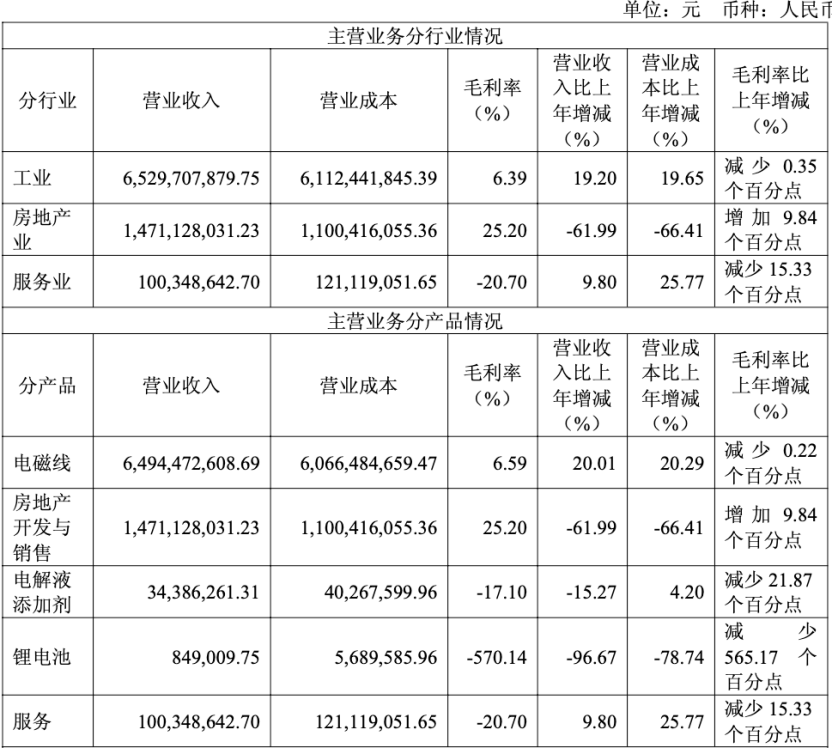 单位：元 币种：人民币

| 主营业务分行业情况 | | | | | | |
|---|---|---|---|---|---|---|
| 分行业 | 营业收入 | 营业成本 | 毛利率（%） | 营业收入比上年增减（%） | 营业成本比上年增减（%） | 毛利率比上年增减（%） |
| 工业 | 6,529,707,879.75 | 6,112,441,845.39 | 6.39 | 19.20 | 19.65 | 减少 0.35 个百分点 |
| 房地产业 | 1,471,128,031.23 | 1,100,416,055.36 | 25.20 | -61.99 | -66.41 | 增加 9.84 个百分点 |
| 服务业 | 100,348,642.70 | 121,119,051.65 | -20.70 | 9.80 | 25.77 | 减少 15.33 个百分点 |
| 主营业务分产品情况 | | | | | | |
| 分产品 | 营业收入 | 营业成本 | 毛利率（%） | 营业收入比上年增减（%） | 营业成本比上年增减（%） | 毛利率比上年增减（%） |
| 电磁线 | 6,494,472,608.69 | 6,066,484,659.47 | 6.59 | 20.01 | 20.29 | 减少 0.22 个百分点 |
| 房地产开发与销售 | 1,471,128,031.23 | 1,100,416,055.36 | 25.20 | -61.99 | -66.41 | 增加 9.84 个百分点 |
| 电解液添加剂 | 34,386,261.31 | 40,267,599.96 | -17.10 | -15.27 | 4.20 | 减少 21.87 个百分点 |
| 锂电池 | 849,009.75 | 5,689,585.96 | -570.14 | -96.67 | -78.74 | 减少 565.17 个百分点 |
| 服务 | 100,348,642.70 | 121,119,051.65 | -20.70 | 9.80 | 25.77 | 减少 15.33 个百分点 |